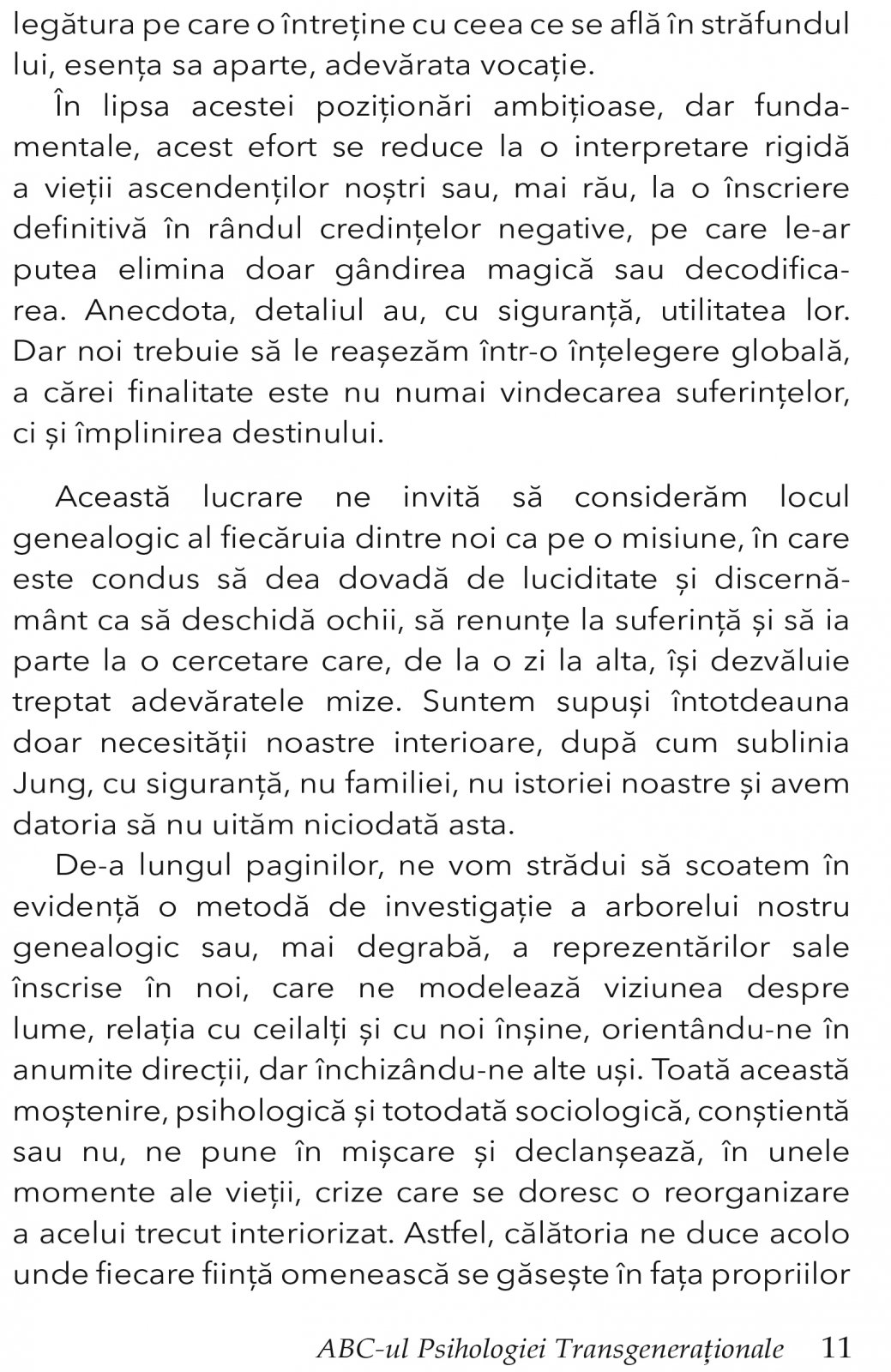 legătura pe care o întreține cu ceea ce se află în străfundul lui, esența sa aparte, adevărata vocație.

În lipsa acestei poziționări ambițioase, dar fundamentale, acest efort se reduce la o interpretare rigidă a vieții ascendenților noștri sau, mai rău, la o înscriere definitivă în rândul credințelor negative, pe care le-ar putea elimina doar gândirea magică sau decodificarea. Anecdota, detaliul au, cu siguranță, utilitatea lor. Dar noi trebuie să le reașezăm într-o înțelegere globală, a cărei finalitate este nu numai vindecarea suferințelor, ci și împlinirea destinului.

Această lucrare ne invită să considerăm locul genealogic al fiecăruia dintre noi ca pe o misiune, în care este condus să dea dovadă de luciditate și discernământ ca să deschidă ochii, să renunțe la suferință și să ia parte la o cercetare care, de la o zi la alta, își dezvăluie treptat adevăratele mize. Suntem supuși întotdeauna doar necesității noastre interioare, după cum sublinia Jung, cu siguranță, nu familiei, nu istoriei noastre și avem datoria să nu uităm niciodată asta.

De-a lungul paginilor, ne vom strădui să scoatem în evidență o metodă de investigație a arborelui nostru genealogic sau, mai degrabă, a reprezentărilor sale înscrise în noi, care ne modelează viziunea despre lume, relația cu ceilalți și cu noi înșine, orientându-ne în anumite direcții, dar închizându-ne alte uși. Toată această moștenire, psihologică și totodată sociologică, conștientă sau nu, ne pune în mișcare și declanșează, în unele momente ale vieții, crize care se doresc o reorganizare a acelui trecut interiorizat. Astfel, călătoria ne duce acolo unde fiecare ființă omenească se găsește în fața propriilor

ABC-ul Psihologiei Transgeneraționale 11